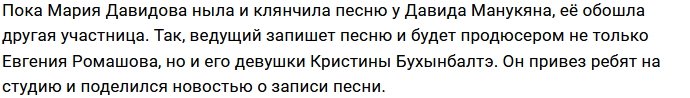 Пока Мария Давидова ныла и клянчила песню у Давида Манукяна, её обошла другая участница. Так, ведущий запишет песню и будет продюсером не только Евгения Ромашова, но и его девушки Кристины Бухынбалтэ. Он привез ребят на студию и поделился новостью о записи песни.